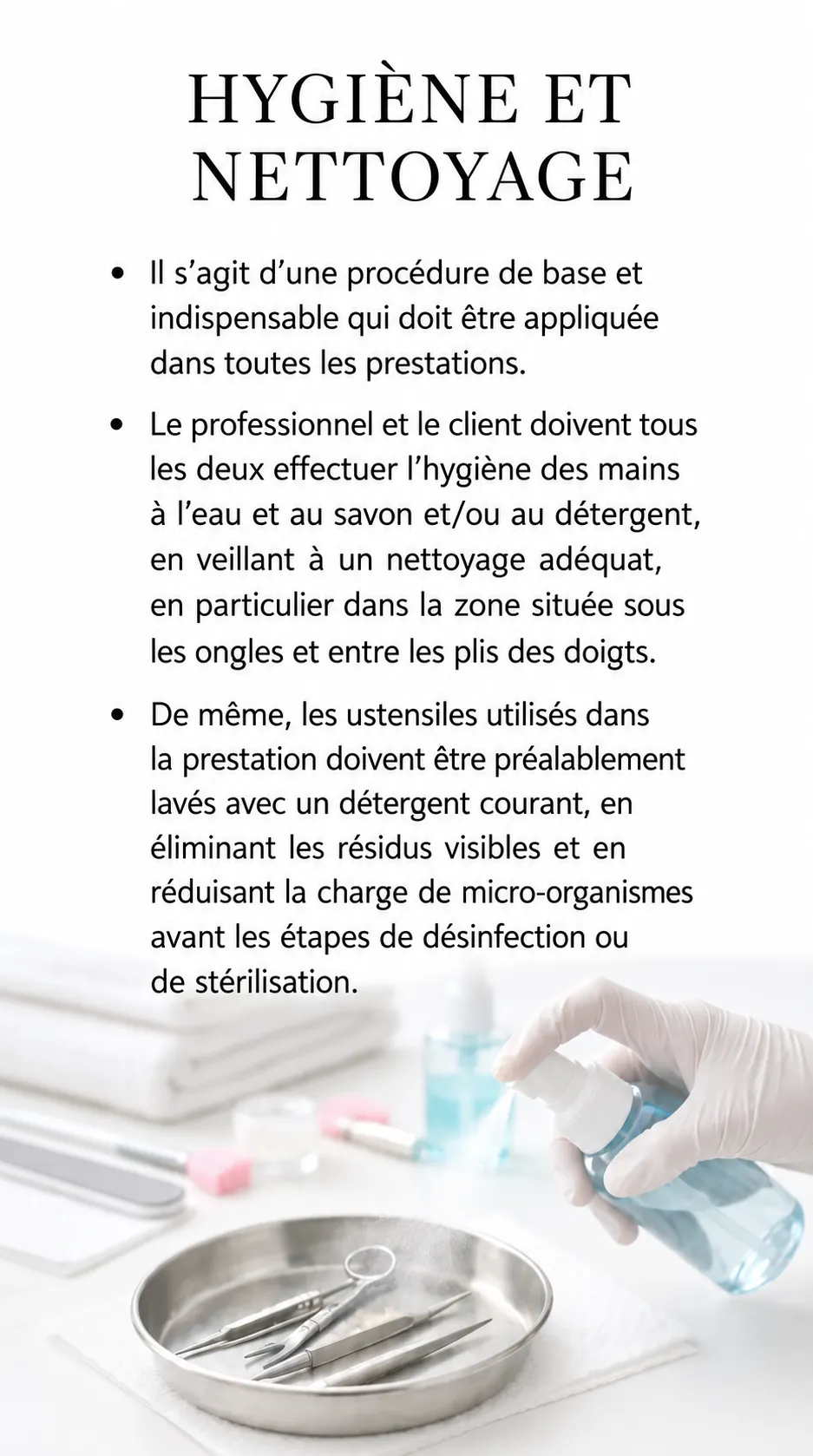 HYGIÈNE ET NETTOYAGE

• Il s'agit d'une procédure de base et indispensable qui doit être appliquée dans toutes les prestations.

• Le professionnel et le client doivent tous les deux effectuer l'hygiène des mains à l'eau et au savon et/ou au détergent, en veillant à un nettoyage adéquat, en particulier dans la zone située sous les ongles et entre les plis des doigts.

• De même, les ustensiles utilisés dans la prestation doivent être préalablement lavés avec un détergent courant, en éliminant les résidus visibles et en réduisant la charge de micro-organismes avant les étapes de désinfection ou de stérilisation.